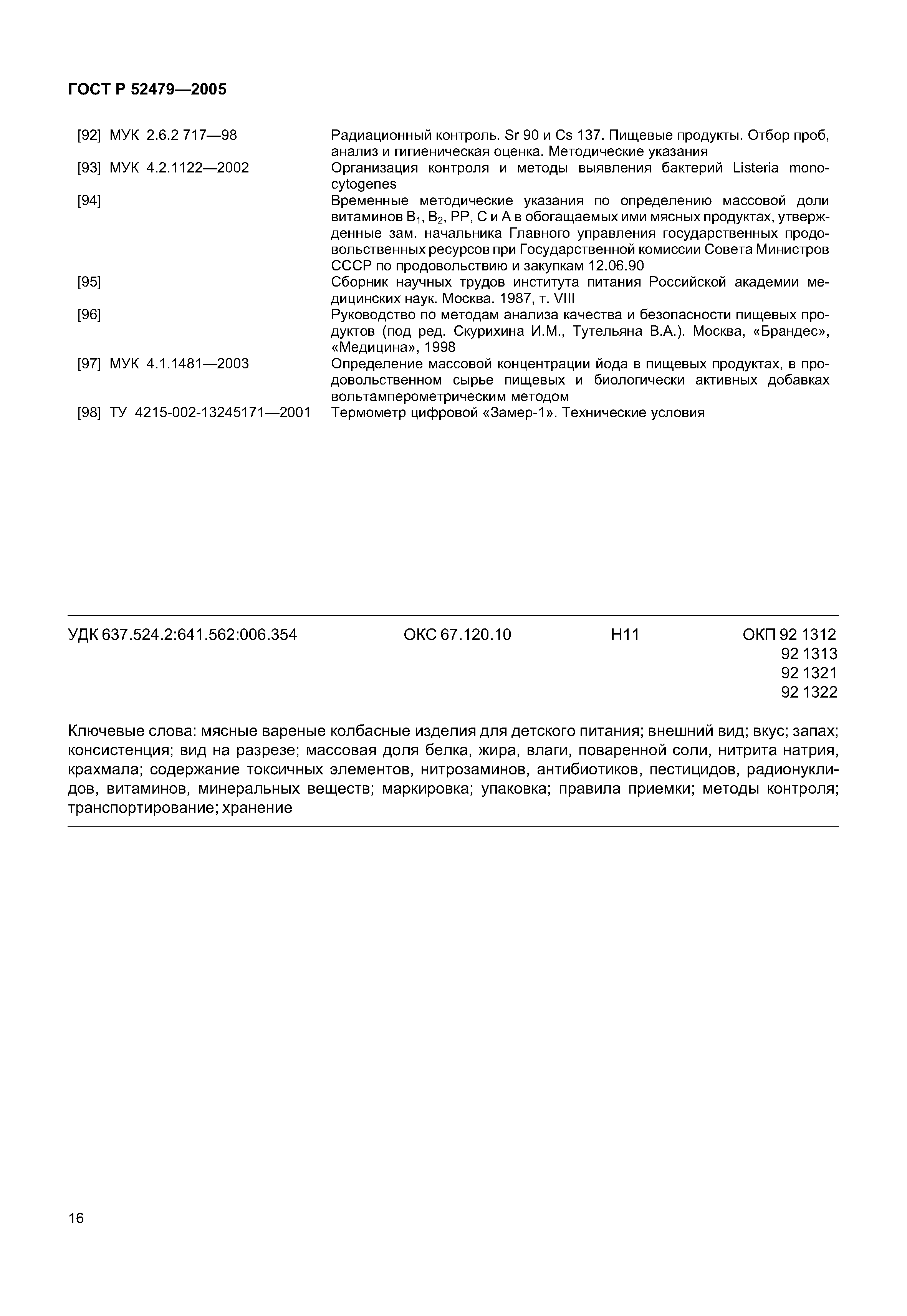 ГОСТ Р 52479—2005

[92] МУК 2.6.2 717—98 Радиационный контроль. Sr 90 и Cs 137. Пищевые продукты. Отбор проб, анализ и гигиеническая оценка. Методические указания

[93] МУК 4.2.1122—2002 Организация контроля и методы выявления бактерий Listeria monocytogenes

[94] Временные методические указания по определению массовой доли витаминов $B_1$, $B_2$, PP, C и A в обогащаемых ими мясных продуктах, утвержденные зам. начальника Главного управления государственных продовольственных ресурсов при Государственной комиссии Совета Министров СССР по продовольствию и закупкам 12.06.90

[95] Сборник научных трудов института питания Российской академии медицинских наук. Москва. 1987, т. VIII

[96] Руководство по методам анализа качества и безопасности пищевых продуктов (под ред. Скурихина И.М., Тутельяна В.А.). Москва, «Брандес», «Медицина», 1998

[97] МУК 4.1.1481—2003 Определение массовой концентрации йода в пищевых продуктах, в продовольственном сырье пищевых и биологически активных добавках вольтамперометрическим методом

[98] ТУ 4215-002-13245171—2001 Термометр цифровой «Замер-1». Технические условия

УДК 637.524.2:641.562:006.354 ОКС 67.120.10 Н11 ОКП 92 1312
92 1313
92 1321
92 1322

Ключевые слова: мясные вареные колбасные изделия для детского питания; внешний вид; вкус; запах; консистенция; вид на разрезе; массовая доля белка, жира, влаги, поваренной соли, нитрита натрия, крахмала; содержание токсичных элементов, нитрозаминов, антибиотиков, пестицидов, радионуклидов, витаминов, минеральных веществ; маркировка; упаковка; правила приемки; методы контроля; транспортирование; хранение

16